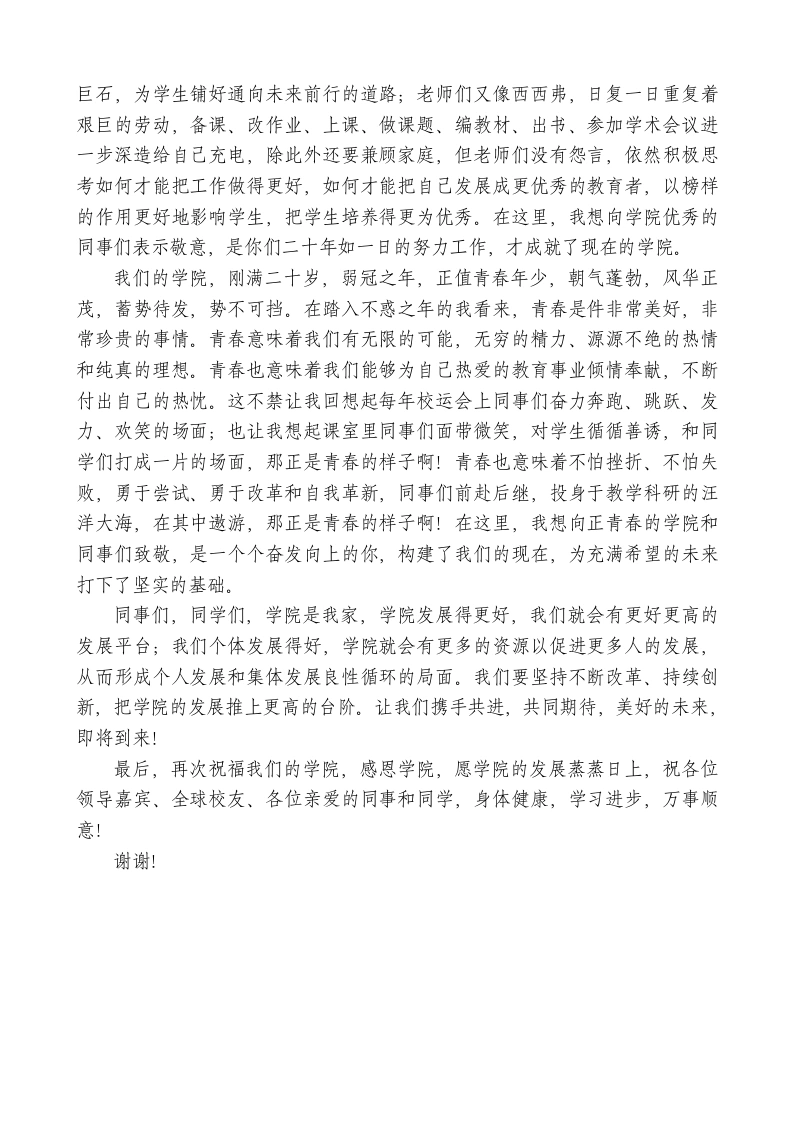 巨石，为学生铺好通向未来前行的道路；老师们又像西西弗，日复一日重复着艰巨的劳动，备课、改作业、上课、做课题、编教材、出书、参加学术会议进一步深造给自己充电，除此外还要兼顾家庭，但老师们没有怨言，依然积极思考如何才能把工作做得更好，如何才能把自己发展成更优秀的教育者，以榜样的作用更好地影响学生，把学生培养得更为优秀。在这里，我想向学院优秀的同事们表示敬意，是你们二十年如一日的努力工作，才成就了现在的学院。

我们的学院，刚满二十岁，弱冠之年，正值青春年少，朝气蓬勃，风华正茂，蓄势待发，势不可挡。在踏入不惑之年的我看来，青春是件非常美好，非常珍贵的事情。青春意味着我们有无限的可能，无穷的精力、源源不绝的热情和纯真的理想。青春也意味着我们能够为自己热爱的教育事业倾情奉献，不断付出自己的热忱。这不禁让我回想起每年校运会上同事们奋力奔跑、跳跃、发力、欢笑的场面；也让我想起课室里同事们面带微笑，对学生循循善诱，和同学们打成一片的场面，那正是青春的样子啊！青春也意味着不怕挫折、不怕失败，勇于尝试、勇于改革和自我革新，同事们前赴后继，投身于教学科研的汪洋大海，在其中遨游，那正是青春的样子啊！在这里，我想向正青春的学院和同事们致敬，是一个个奋发向上的你，构建了我们的现在，为充满希望的未来打下了坚实的基础。

同事们，同学们，学院是我家，学院发展得更好，我们就会有更好更高的发展平台；我们个体发展得好，学院就会有更多的资源以促进更多人的发展，从而形成个人发展和集体发展良性循环的局面。我们要坚持不断改革、持续创新，把学院的发展推上更高的台阶。让我们携手共进，共同期待，美好的未来，即将到来！

最后，再次祝福我们的学院，感恩学院，愿学院的发展蒸蒸日上，祝各位领导嘉宾、全球校友、各位亲爱的同事和同学，身体健康，学习进步，万事顺意！

谢谢！